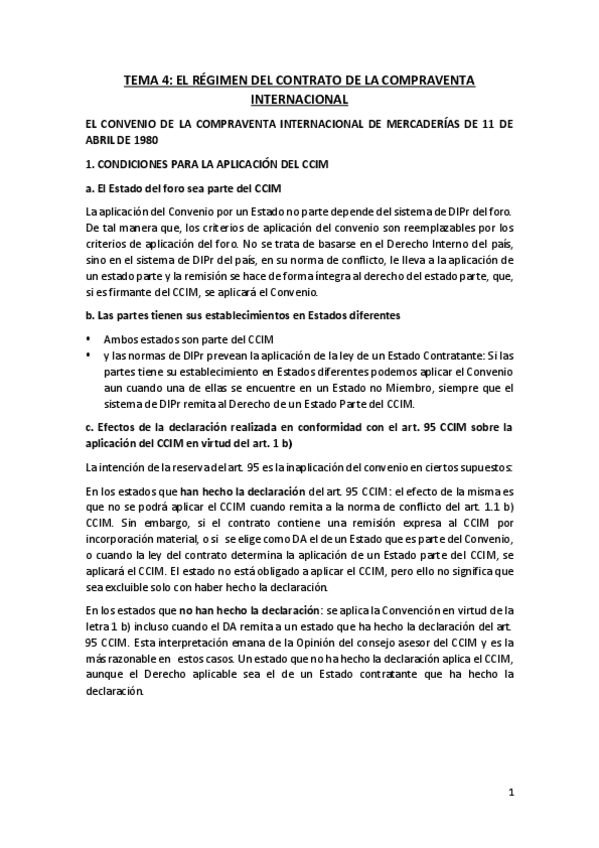 TEMA 4: EL RÉGIMEN DEL CONTRATO DE LA COMPRAVENTA INTERNACIONAL

EL CONVENIO DE LA COMPRAVENTA INTERNACIONAL DE MERCADERÍAS DE 11 DE ABRIL DE 1980

1. CONDICIONES PARA LA APLICACIÓN DEL CCIM

a. El Estado del foro sea parte del CCIM

La aplicación del Convenio por un Estado no parte depende del sistema de DIPr del foro. De tal manera que, los criterios de aplicación del convenio son reemplazables por los criterios de aplicación del foro. No se trata de basarse en el Derecho Interno del país, sino en el sistema de DIPr del país, en su norma de conflicto, le lleva a la aplicación de un estado parte y la remisión se hace de forma íntegra al derecho del estado parte, que, si es firmante del CCIM, se aplicará el Convenio.

b. Las partes tienen sus establecimientos en Estados diferentes

• Ambos estados son parte del CCIM
• y las normas de DIPr prevean la aplicación de la ley de un Estado Contratante: Si las partes tiene su establecimiento en Estados diferentes podemos aplicar el Convenio aun cuando una de ellas se encuentre en un Estado no Miembro, siempre que el sistema de DIPr remita al Derecho de un Estado Parte del CCIM.

c. Efectos de la declaración realizada en conformidad con el art. 95 CCIM sobre la aplicación del CCIM en virtud del art. 1 b)

La intención de la reserva del art. 95 es la inaplicación del convenio en ciertos supuestos:

En los estados que han hecho la declaración del art. 95 CCIM: el efecto de la misma es que no se podrá aplicar el CCIM cuando remita a la norma de conflicto del art. 1.1 b) CCIM. Sin embargo, si el contrato contiene una remisión expresa al CCIM por incorporación material, o si se elige como DA el de un Estado que es parte del Convenio, o cuando la ley del contrato determina la aplicación de un Estado parte del CCIM, se aplicará el CCIM. El estado no está obligado a aplicar el CCIM, pero ello no significa que sea excluible solo con haber hecho la declaración.

En los estados que no han hecho la declaración: se aplica la Convención en virtud de la letra 1 b) incluso cuando el DA remita a un estado que ha hecho la declaración del art. 95 CCIM. Esta interpretación emana de la Opinión del consejo asesor del CCIM y es la más razonable en estos casos. Un estado que no ha hecho la declaración aplica el CCIM, aunque el Derecho aplicable sea el de un Estado contratante que ha hecho la declaración.

1